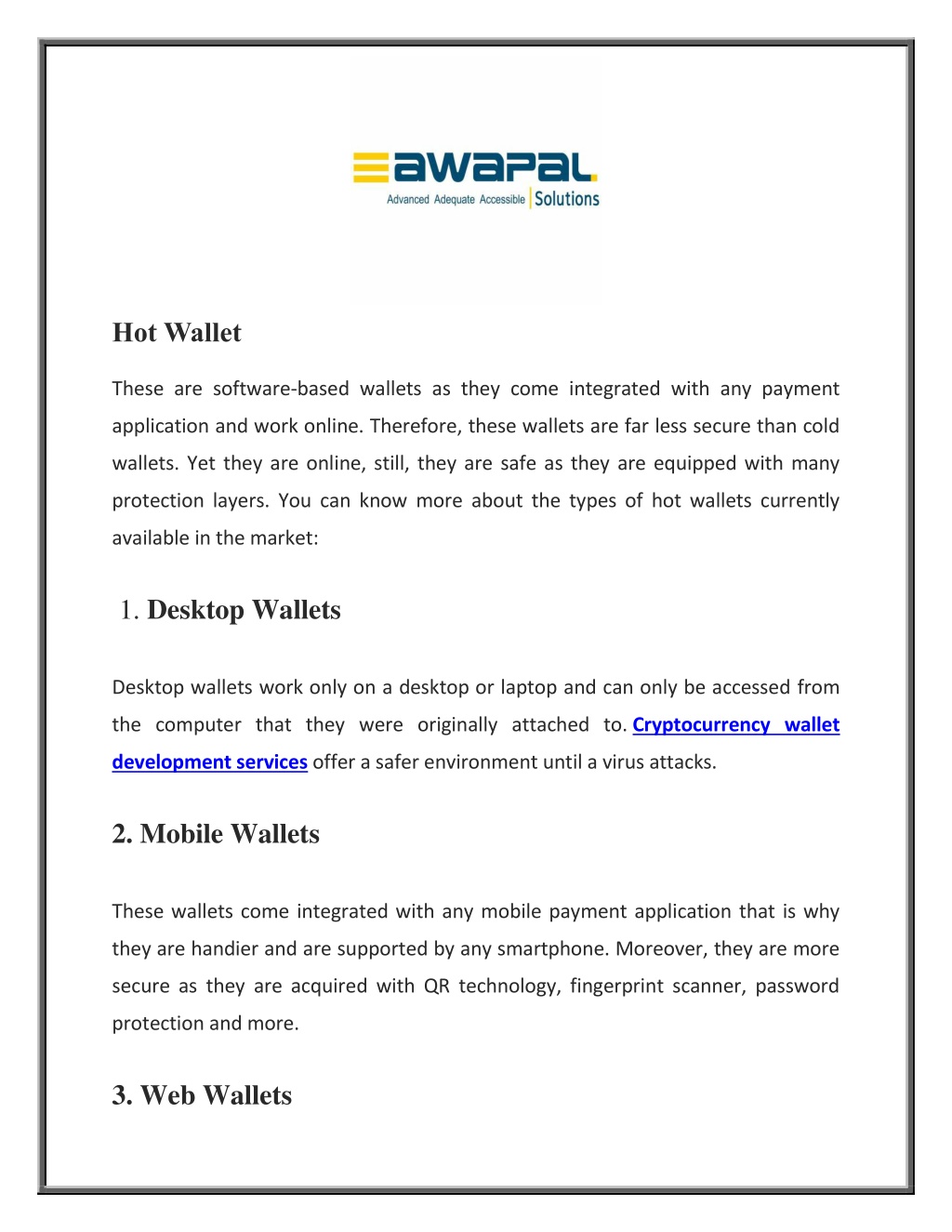 awapal
Advanced Adequate Accessible | Solutions

Hot Wallet

These are software-based wallets as they come integrated with any payment application and work online. Therefore, these wallets are far less secure than cold wallets. Yet they are online, still, they are safe as they are equipped with many protection layers. You can know more about the types of hot wallets currently available in the market:

1. Desktop Wallets

Desktop wallets work only on a desktop or laptop and can only be accessed from the computer that they were originally attached to. Cryptocurrency wallet development services offer a safer environment until a virus attacks.

2. Mobile Wallets

These wallets come integrated with any mobile payment application that is why they are handier and are supported by any smartphone. Moreover, they are more secure as they are acquired with QR technology, fingerprint scanner, password protection and more.

3. Web Wallets